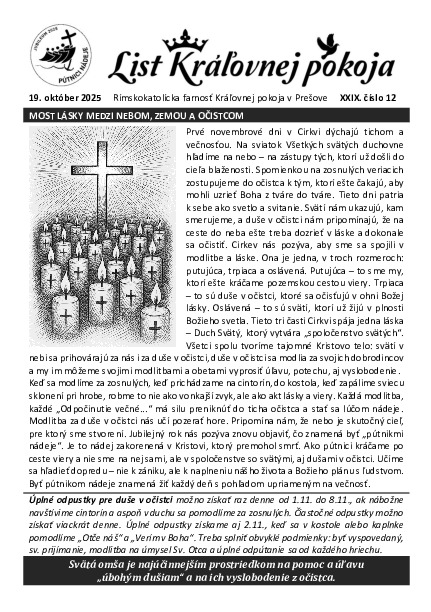 JUBILEUM 2025
PÚTNICI NÁDEJE

List Kráľovnej pokoja

19. október 2025 Rímskokatolícka farnosť Kráľovnej pokoja v Prešove XXIX. číslo 12

MOST LÁSKY MEDZI NEBOM, ZEMOU A OČISTCOM

Prvé novembrové dni v Cirkvi dýchajú tichom a večnosťou. Na sviatok Všetkých svätých duchovne hľadíme na nebo – na zástupy tých, ktorí už došli do cieľa blaženosti. Spomienkou na zosnulých veriacich zostupujeme do očistca k tým, ktorí ešte čakajú, aby mohli uzrieť Boha z tváre do tváre. Tieto dni patria k sebe ako svetlo a svitanie. Svätí nám ukazujú, kam smerujeme, a duše v očistci nám pripomínajú, že na ceste do neba ešte treba dozrieť v láske a dokonale sa očistiť. Cirkev nás pozýva, aby sme sa spojili v modlitbe a láske. Ona je jedna, v troch rozmeroch: putujúca, trpiaca a oslávená. Putujúca – to sme my, ktorí ešte kráčame pozemskou cestou viery. Trpiaca – to sú duše v očistci, ktoré sa očisťujú v ohni Božej lásky. Oslávená – to sú svätí, ktorí už žijú v plnosti Božieho svetla. Tieto tri časti Cirkvi spája jedna láska – Duch Svätý, ktorý vytvára „spoločenstvo svätých". Všetci spolu tvoríme tajomné Kristovo telo: svätí v nebi sa prihovárajú za nás i za duše v očistci, duše v očistci sa modlia za svojich dobrodincov a my im môžeme svojimi modlitbami a obetami vyprosiť úľavu, potechu, aj vyslobodenie. Keď sa modlíme za zosnulých, keď prichádzame na cintorín, do kostola, keď zapálime sviecu sklonení pri hrobe, robme to nie ako vonkajší zvyk, ale ako akt lásky a viery. Každá modlitba, každé „Odpočinutie večné..." má silu preniknúť do ticha očistca a stať sa lúčom nádeje. Modlitba za duše v očistci nás učí pozerať hore. Pripomína nám, že nebo je skutočný cieľ, pre ktorý sme stvorení. Jubilejný rok nás pozýva znovu objaviť, čo znamená byť „pútnikmi nádeje". Je to nádej zakorenená v Kristovi, ktorý premohol smrť. Ako pútnici kráčame po ceste viery a nie sme na nej sami, ale v spoločenstve so svätými, aj dušami v očistci. Učíme sa hľadieť dopredu – nie k zániku, ale k naplneniu nášho života a Božieho plánu s ľudstvom. Byť pútnikom nádeje znamená žiť každý deň s pohľadom upriameným na večnosť.

Úplné odpustky pre duše v očistci možno získať raz denne od 1.11. do 8.11., ak nábožne navštívime cintorín a aspoň v duchu sa pomodlíme za zosnulých. Čiastočné odpustky možno získať viackrát denne. Úplné odpustky získame aj 2.11., keď sa v kostole alebo kaplnke pomodlíme „Otče náš" a „Verím v Boha". Treba splniť obvyklé podmienky: byť vyspovedaný, sv. prijímanie, modlitba na úmysel Sv. Otca a úplné odpútanie sa od každého hriechu.

Svätá omša je najúčinnejším prostriedkom na pomoc a úľavu „úbohým dušiam" a na ich vyslobodenie z očistca.